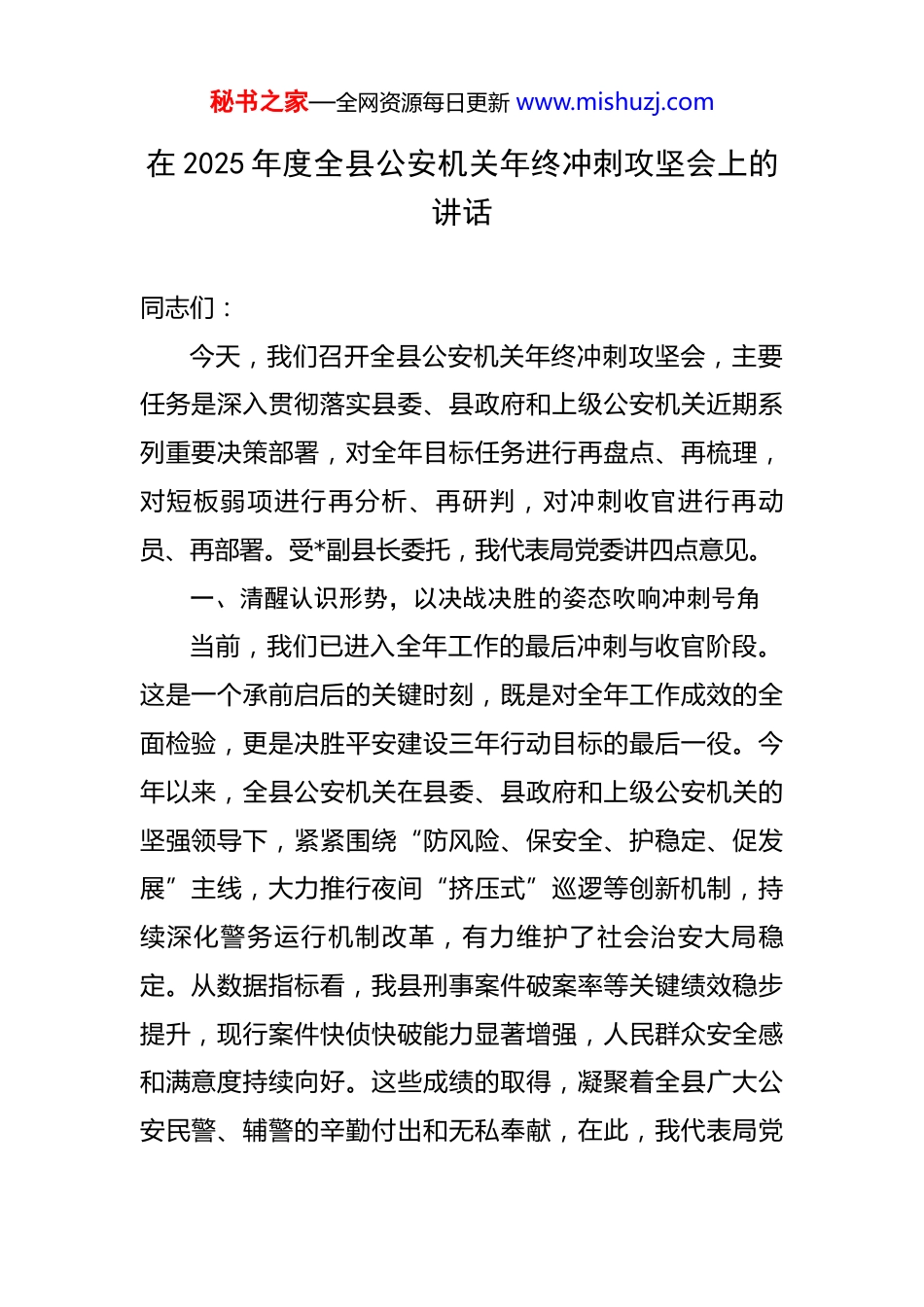 秘书之家—全网资源每日更新 www.mishuzj.com

在 2025 年度全县公安机关年终冲刺攻坚会上的讲话

同志们：

今天，我们召开全县公安机关年终冲刺攻坚会，主要任务是深入贯彻落实县委、县政府和上级公安机关近期系列重要决策部署，对全年目标任务进行再盘点、再梳理，对短板弱项进行再分析、再研判，对冲刺收官进行再动员、再部署。受*副县长委托，我代表局党委讲四点意见。

一、清醒认识形势，以决战决胜的姿态吹响冲刺号角

当前，我们已进入全年工作的最后冲刺与收官阶段。这是一个承前启后的关键时刻，既是对全年工作成效的全面检验，更是决胜平安建设三年行动目标的最后一役。今年以来，全县公安机关在县委、县政府和上级公安机关的坚强领导下，紧紧围绕“防风险、保安全、护稳定、促发展”主线，大力推行夜间“挤压式”巡逻等创新机制，持续深化警务运行机制改革，有力维护了社会治安大局稳定。从数据指标看，我县刑事案件破案率等关键绩效稳步提升，现行案件快侦快破能力显著增强，人民群众安全感和满意度持续向好。这些成绩的取得，凝聚着全县广大公安民警、辅警的辛勤付出和无私奉献，在此，我代表局党